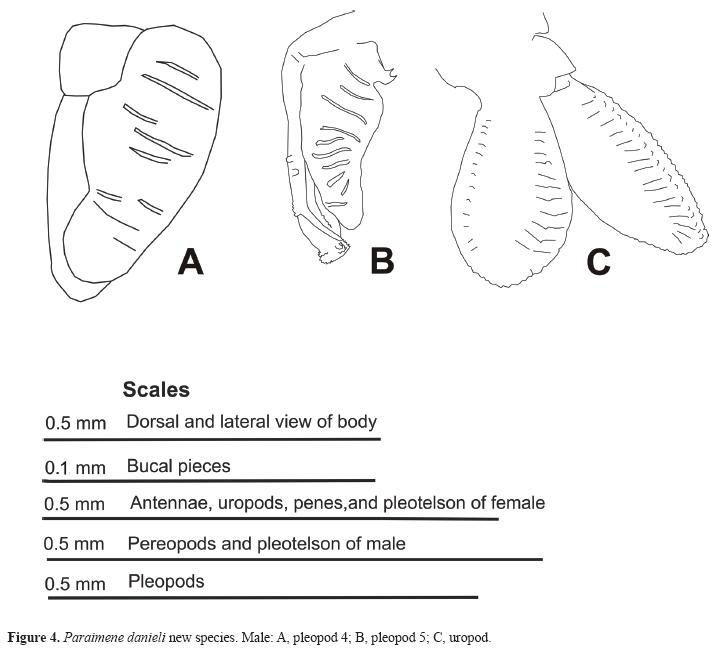 A B C

Scales

0.5 mm Dorsal and lateral view of body

0.1 mm Bucal pieces

0.5 mm Antennae, uropods, penes,and pleotelson of female

0.5 mm Pereopods and pleotelson of male

0.5 mm Pleopods

Figure 4. Paraimene danieli new species. Male: A, pleopod 4; B, pleopod 5; C, uropod.